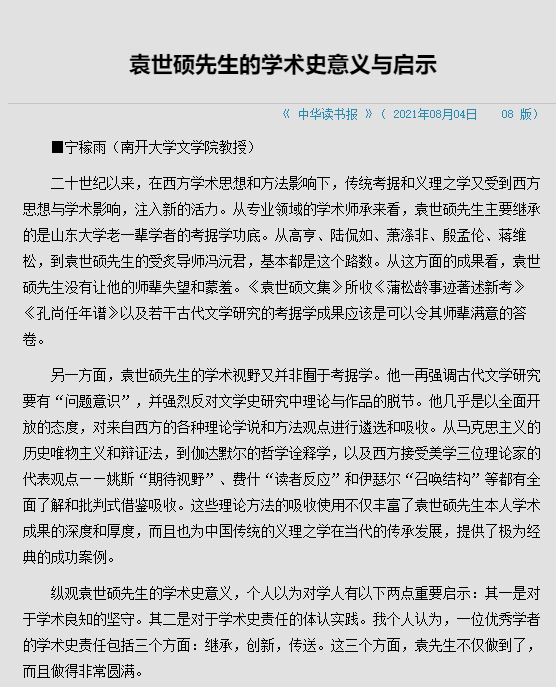 袁世硕先生的学术史意义与启示

《 中华读书报 》（ 2021年08月04日 08 版）

■宁稼雨（南开大学文学院教授）

二十世纪以来，在西方学术思想和方法影响下，传统考据和义理之学又受到西方思想与学术影响，注入新的活力。从专业领域的学术师承来看，袁世硕先生主要继承的是山东大学老一辈学者的考据学功底。从高亨、陆侃如、萧涤非、殷孟伦、蒋维崧，到袁世硕先生的受炙导师冯沅君，基本都是这个路数。从这方面的成果看，袁世硕先生没有让他的师辈失望和蒙羞。《袁世硕文集》所收《蒲松龄事迹著述新考》《孔尚任年谱》以及若干古代文学研究的考据学成果应该是可以令其师辈满意的答卷。

另一方面，袁世硕先生的学术视野又并非囿于考据学。他一再强调古代文学研究要有“问题意识”，并强烈反对文学史研究中理论与作品的脱节。他几乎是以全面开放的态度，对来自西方的各种理论学说和方法观点进行遴选和吸收。从马克思主义的历史唯物主义和辩证法，到伽达默尔的哲学诠释学，以及西方接受美学三位理论家的代表观点——姚斯“期待视野”、费什“读者反应”和伊瑟尔“召唤结构”等都有全面了解和批判式借鉴吸收。这些理论方法的吸收使用不仅丰富了袁世硕先生本人学术成果的深度和厚度，而且也为中国传统的义理之学在当代的传承发展，提供了极为经典的成功案例。

纵观袁世硕先生的学术史意义，个人以为对学人有以下两点重要启示：其一是对于学术良知的坚守。其二是对于学术史责任的体认实践。我个人认为，一位优秀学者的学术史责任包括三个方面：继承，创新，传送。这三个方面，袁先生不仅做到了，而且做得非常圆满。